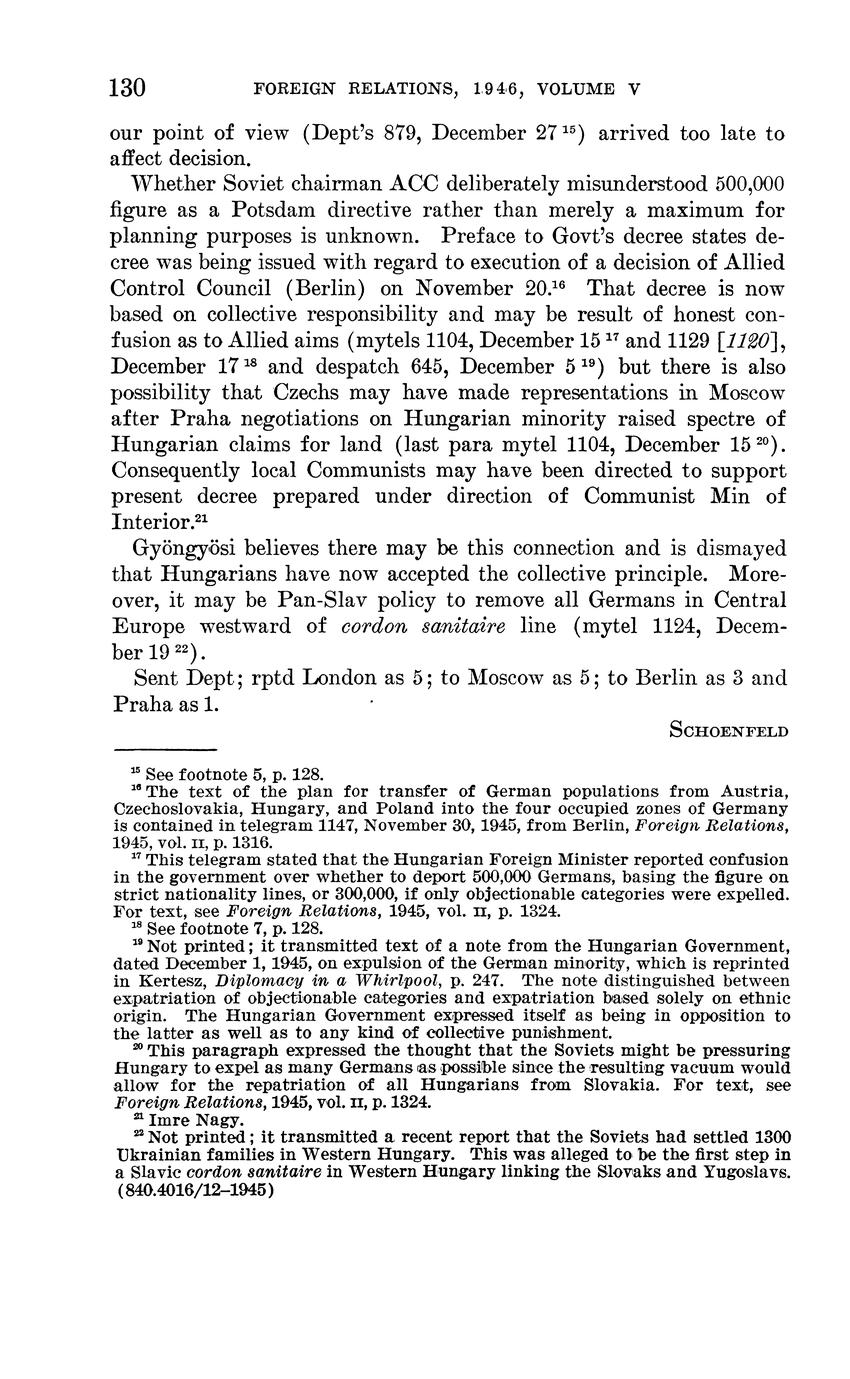 130 FOREIGN RELATIONS, 1946, VOLUME V

our point of view (Dept's 879, December 27 $^{15}$) arrived too late to affect decision.

Whether Soviet chairman ACC deliberately misunderstood 500,000 figure as a Potsdam directive rather than merely a maximum for planning purposes is unknown. Preface to Govt's decree states decree was being issued with regard to execution of a decision of Allied Control Council (Berlin) on November 20.$^{16}$ That decree is now based on collective responsibility and may be result of honest confusion as to Allied aims (mytels 1104, December 15 $^{17}$ and 1129 [1120], December 17 $^{18}$ and despatch 645, December 5 $^{19}$) but there is also possibility that Czechs may have made representations in Moscow after Praha negotiations on Hungarian minority raised spectre of Hungarian claims for land (last para mytel 1104, December 15 $^{20}$). Consequently local Communists may have been directed to support present decree prepared under direction of Communist Min of Interior.$^{21}$

Gyöngyösi believes there may be this connection and is dismayed that Hungarians have now accepted the collective principle. Moreover, it may be Pan-Slav policy to remove all Germans in Central Europe westward of cordon sanitaire line (mytel 1124, December 19 $^{22}$).

Sent Dept; rptd London as 5; to Moscow as 5; to Berlin as 3 and Praha as 1.

SCHOENFELD

$^{15}$ See footnote 5, p. 128.
$^{16}$ The text of the plan for transfer of German populations from Austria, Czechoslovakia, Hungary, and Poland into the four occupied zones of Germany is contained in telegram 1147, November 30, 1945, from Berlin, Foreign Relations, 1945, vol. II, p. 1316.
$^{17}$ This telegram stated that the Hungarian Foreign Minister reported confusion in the government over whether to deport 500,000 Germans, basing the figure on strict nationality lines, or 300,000, if only objectionable categories were expelled. For text, see Foreign Relations, 1945, vol. II, p. 1324.
$^{18}$ See footnote 7, p. 128.
$^{19}$ Not printed; it transmitted text of a note from the Hungarian Government, dated December 1, 1945, on expulsion of the German minority, which is reprinted in Kertesz, Diplomacy in a Whirlpool, p. 247. The note distinguished between expatriation of objectionable categories and expatriation based solely on ethnic origin. The Hungarian Government expressed itself as being in opposition to the latter as well as to any kind of collective punishment.
$^{20}$ This paragraph expressed the thought that the Soviets might be pressuring Hungary to expel as many Germans as possible since the resulting vacuum would allow for the repatriation of all Hungarians from Slovakia. For text, see Foreign Relations, 1945, vol. II, p. 1324.
$^{21}$ Imre Nagy.
$^{22}$ Not printed; it transmitted a recent report that the Soviets had settled 1300 Ukrainian families in Western Hungary. This was alleged to be the first step in a Slavic cordon sanitaire in Western Hungary linking the Slovaks and Yugoslavs. (840.4016/12–1945)